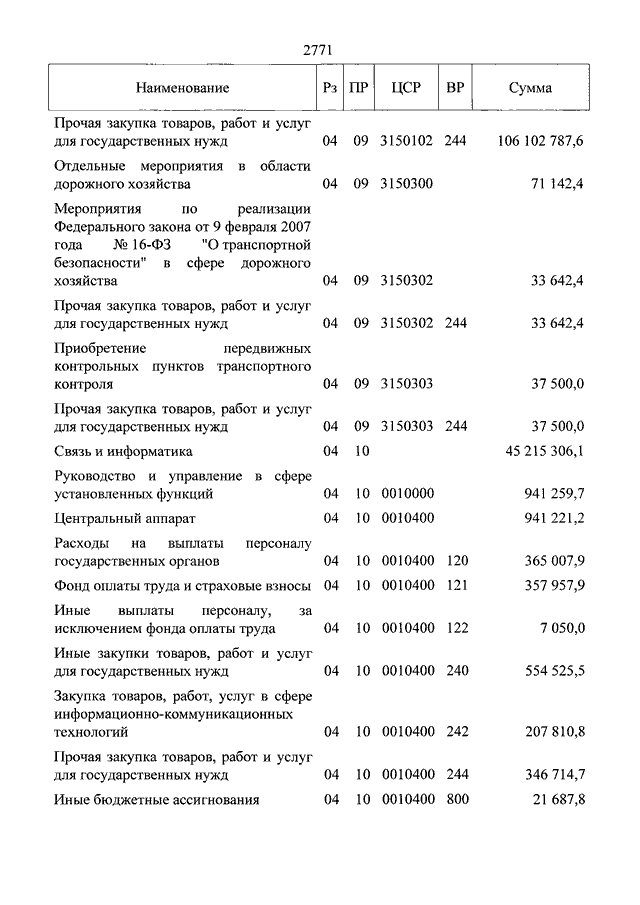 2771

| Наименование | Рз | ПР | ЦСР | ВР | Сумма |
|---|---|---|---|---|---|
| Прочая закупка товаров, работ и услуг для государственных нужд | 04 | 09 | 3150102 | 244 | 106 102 787,6 |
| Отдельные мероприятия в области дорожного хозяйства | 04 | 09 | 3150300 | | 71 142,4 |
| Мероприятия по реализации Федерального закона от 9 февраля 2007 года № 16-ФЗ "О транспортной безопасности" в сфере дорожного хозяйства | 04 | 09 | 3150302 | | 33 642,4 |
| Прочая закупка товаров, работ и услуг для государственных нужд | 04 | 09 | 3150302 | 244 | 33 642,4 |
| Приобретение передвижных контрольных пунктов транспортного контроля | 04 | 09 | 3150303 | | 37 500,0 |
| Прочая закупка товаров, работ и услуг для государственных нужд | 04 | 09 | 3150303 | 244 | 37 500,0 |
| Связь и информатика | 04 | 10 | | | 45 215 306,1 |
| Руководство и управление в сфере установленных функций | 04 | 10 | 0010000 | | 941 259,7 |
| Центральный аппарат | 04 | 10 | 0010400 | | 941 221,2 |
| Расходы на выплаты персоналу государственных органов | 04 | 10 | 0010400 | 120 | 365 007,9 |
| Фонд оплаты труда и страховые взносы | 04 | 10 | 0010400 | 121 | 357 957,9 |
| Иные выплаты персоналу, за исключением фонда оплаты труда | 04 | 10 | 0010400 | 122 | 7 050,0 |
| Иные закупки товаров, работ и услуг для государственных нужд | 04 | 10 | 0010400 | 240 | 554 525,5 |
| Закупка товаров, работ, услуг в сфере информационно-коммуникационных технологий | 04 | 10 | 0010400 | 242 | 207 810,8 |
| Прочая закупка товаров, работ и услуг для государственных нужд | 04 | 10 | 0010400 | 244 | 346 714,7 |
| Иные бюджетные ассигнования | 04 | 10 | 0010400 | 800 | 21 687,8 |